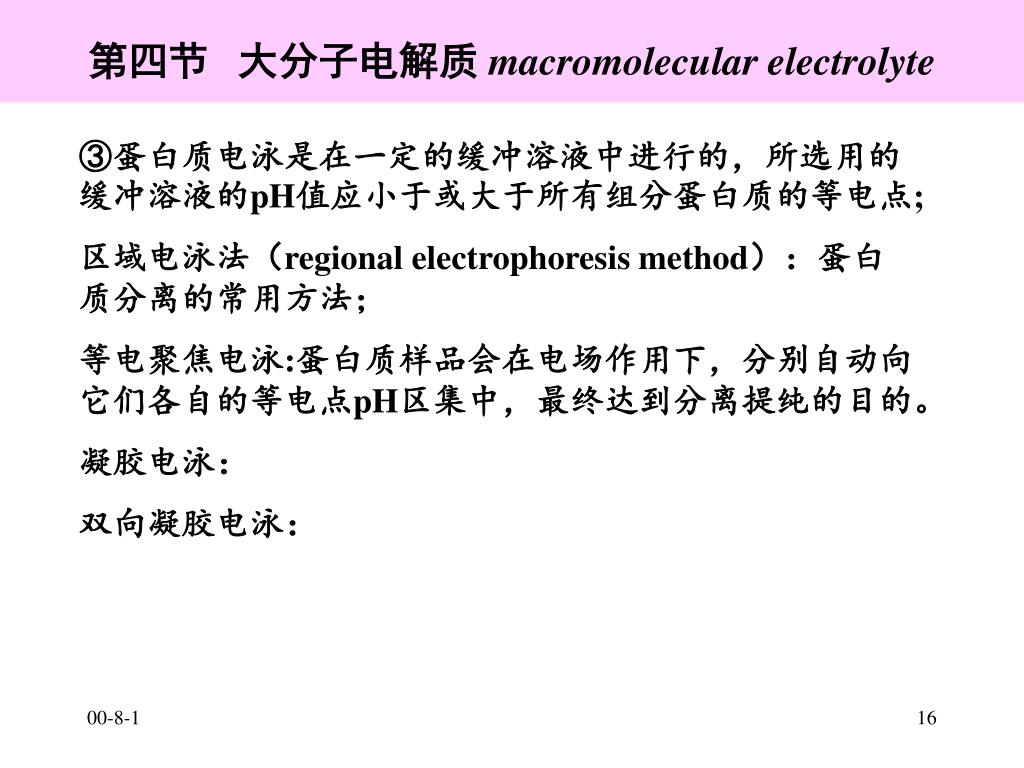 第四节 大分子电解质 macromolecular electrolyte

③蛋白质电泳是在一定的缓冲溶液中进行的，所选用的缓冲溶液的pH值应小于或大于所有组分蛋白质的等电点;

区域电泳法（regional electrophoresis method）：蛋白质分离的常用方法;

等电聚焦电泳:蛋白质样品会在电场作用下，分别自动向它们各自的等电点pH区集中，最终达到分离提纯的目的。

凝胶电泳：

双向凝胶电泳：

00-8-1

16